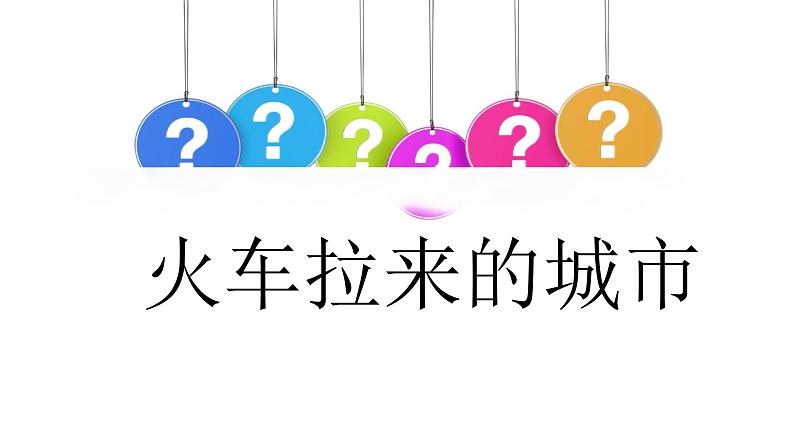 ? ? ? ? ? ?

火车拉来的城市